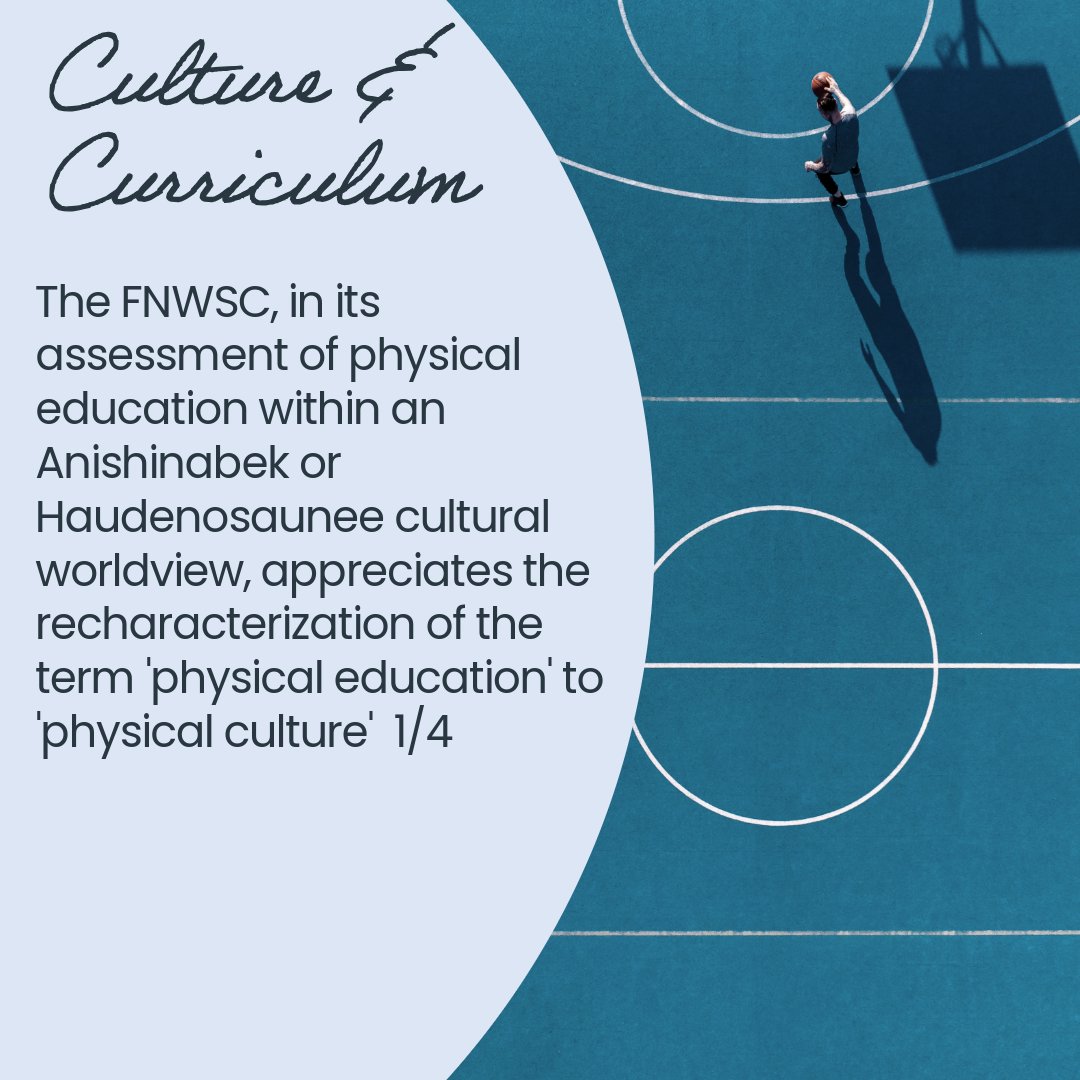 Culture &
Curriculum

The FNWSC, in its assessment of physical education within an Anishinabek or Haudenosaunee cultural worldview, appreciates the recharacterization of the term 'physical education' to 'physical culture' 1/4